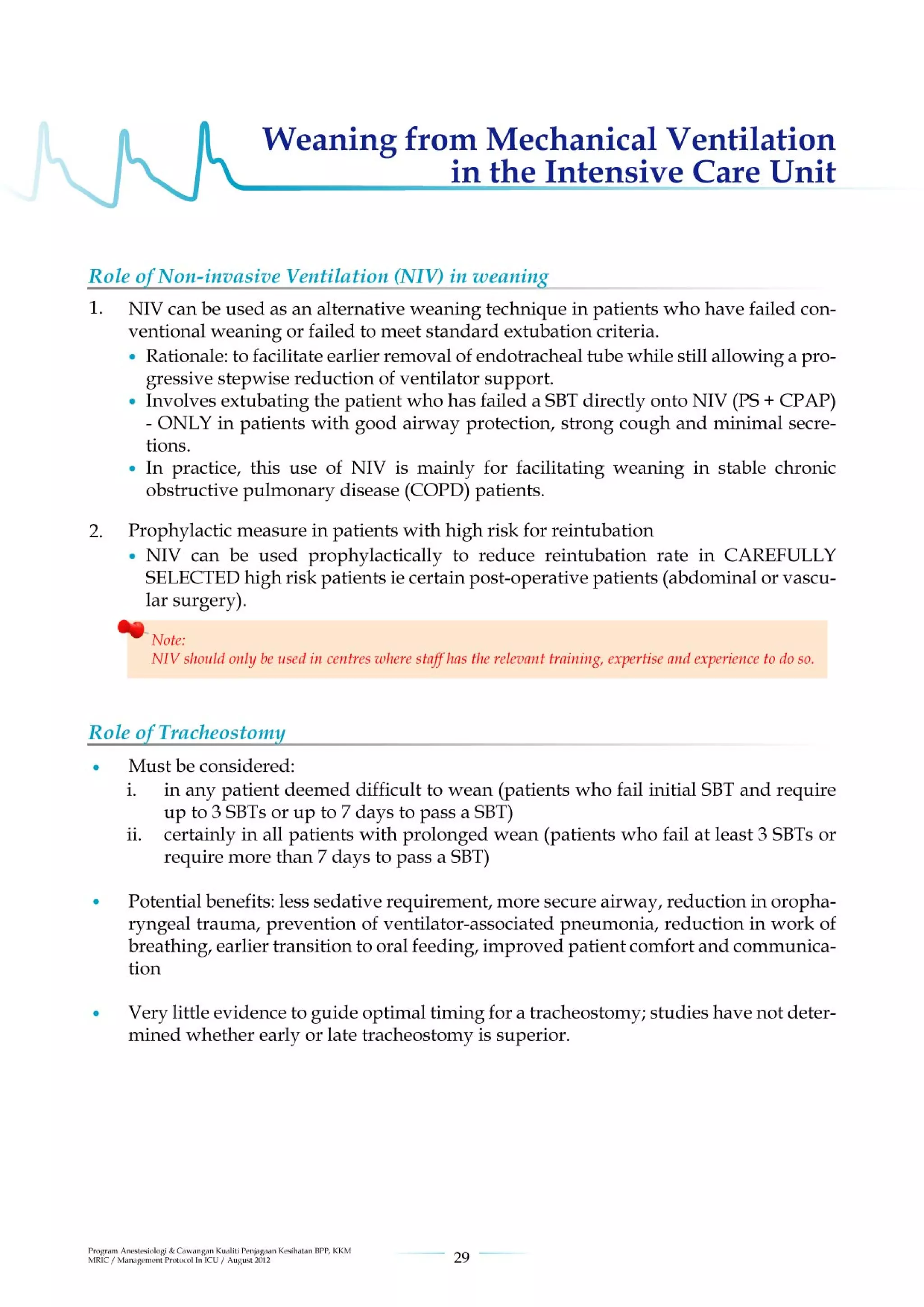 Weaning from Mechanical Ventilation in the Intensive Care Unit

Role of Non-invasive Ventilation (NIV) in weaning

1. NIV can be used as an alternative weaning technique in patients who have failed conventional weaning or failed to meet standard extubation criteria.
• Rationale: to facilitate earlier removal of endotracheal tube while still allowing a progressive stepwise reduction of ventilator support.
• Involves extubating the patient who has failed a SBT directly onto NIV (PS + CPAP) - ONLY in patients with good airway protection, strong cough and minimal secretions.
• In practice, this use of NIV is mainly for facilitating weaning in stable chronic obstructive pulmonary disease (COPD) patients.

2. Prophylactic measure in patients with high risk for reintubation
• NIV can be used prophylactically to reduce reintubation rate in CAREFULLY SELECTED high risk patients ie certain post-operative patients (abdominal or vascular surgery).

Note:
NIV should only be used in centres where staff has the relevant training, expertise and experience to do so.

Role of Tracheostomy

• Must be considered:
i. in any patient deemed difficult to wean (patients who fail initial SBT and require up to 3 SBTs or up to 7 days to pass a SBT)
ii. certainly in all patients with prolonged wean (patients who fail at least 3 SBTs or require more than 7 days to pass a SBT)

• Potential benefits: less sedative requirement, more secure airway, reduction in oropharyngeal trauma, prevention of ventilator-associated pneumonia, reduction in work of breathing, earlier transition to oral feeding, improved patient comfort and communication

• Very little evidence to guide optimal timing for a tracheostomy; studies have not determined whether early or late tracheostomy is superior.

Program Anestesiologi & Cawangan Kualiti Penjagaan Kesihatan BPP, KKM
MRIC / Management Protocol In ICU / August 2012

29